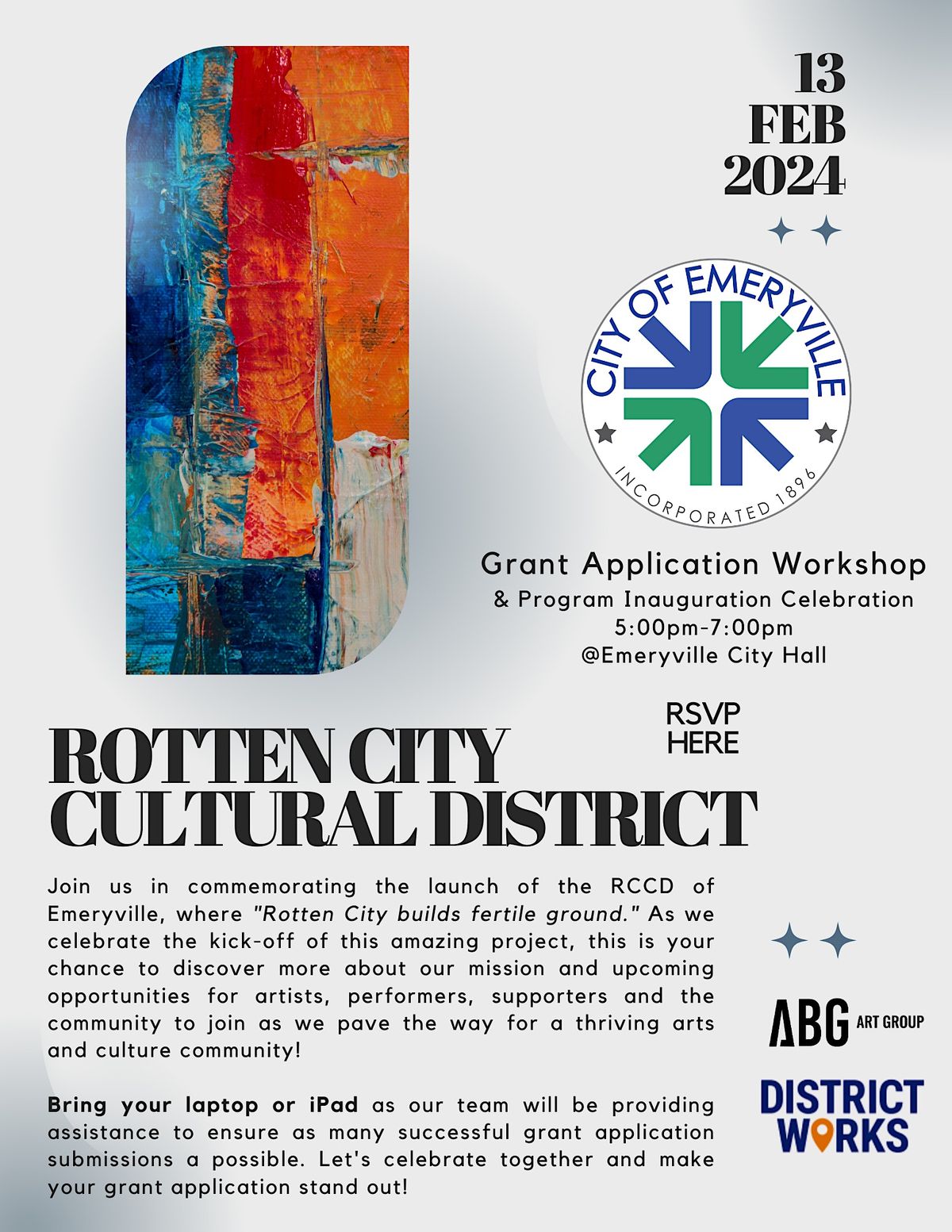 13
FEB
2024

CITY OF EMERYVILLE
INCORPORATED 1896

Grant Application Workshop
& Program Inauguration Celebration
5:00pm-7:00pm
@Emeryville City Hall

RSVP
HERE

ROTTEN CITY
CULTURAL DISTRICT

Join us in commemorating the launch of the RCCD of Emeryville, where "Rotten City builds fertile ground." As we celebrate the kick-off of this amazing project, this is your chance to discover more about our mission and upcoming opportunities for artists, performers, supporters and the community to join as we pave the way for a thriving arts and culture community!

Bring your laptop or iPad as our team will be providing assistance to ensure as many successful grant application submissions a possible. Let's celebrate together and make your grant application stand out!

ABG ART GROUP

DISTRICT
WORKS